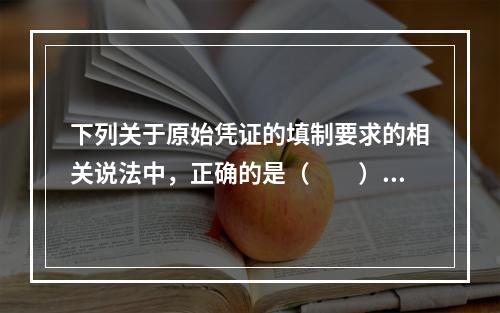 下列关于原始凭证的填制要求的相关说法中，正确的是（　　）...